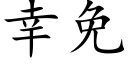 幸免